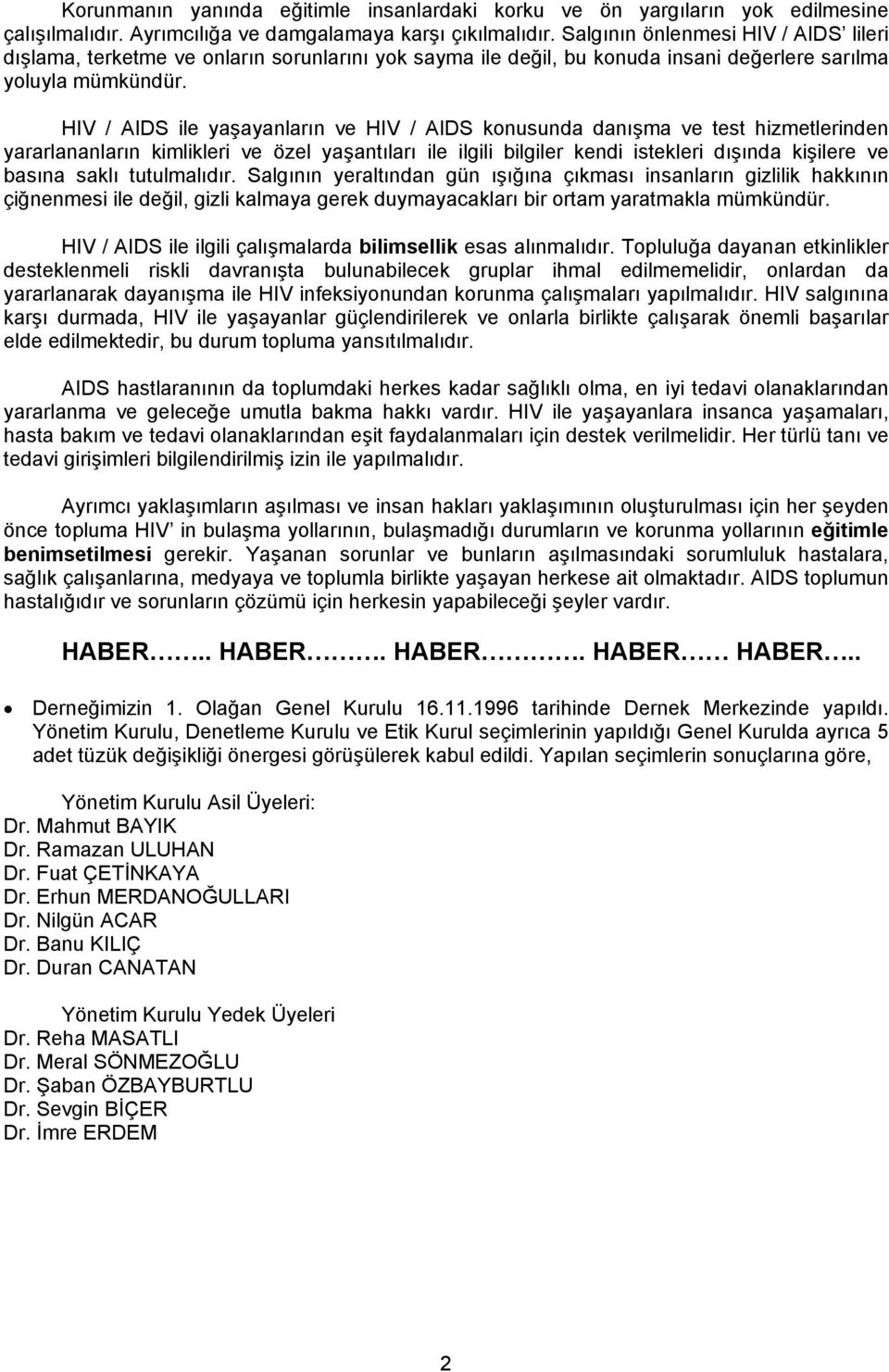 Korunmanın yanında eğitimle insanlardaki korku ve ön yargıların yok edilmesine çalışılmalıdır. Ayrımcılığa ve damgalamaya karşı çıkılmalıdır. Salgının önlenmesi HIV / AIDS' lileri dışlama, terketme ve onların sorunlarını yok sayma ile değil, bu konuda insani değerlere sarılma yoluyla mümkündür.

HIV / AIDS ile yaşayanların ve HIV / AIDS konusunda danışma ve test hizmetlerinden yararlananların kimlikleri ve özel yaşantıları ile ilgili bilgiler kendi istekleri dışında kişilere ve basına saklı tutulmalıdır. Salgının yeraltından gün ışığına çıkması insanların gizlilik hakkının çiğnenmesi ile değil, gizli kalmaya gerek duymayacakları bir ortam yaratmakla mümkündür.

HIV / AIDS ile ilgili çalışmalarda bilimsellik esas alınmalıdır. Topluluğa dayanan etkinlikler desteklenmeli riskli davranışta bulunabilecek gruplar ihmal edilmemelidir, onlardan da yararlanarak dayanışma ile HIV infeksiyonundan korunma çalışmaları yapılmalıdır. HIV salgınına karşı durmada, HIV ile yaşayanlar güçlendirilerek ve onlarla birlikte çalışarak önemli başarılar elde edilmektedir, bu durum topluma yansıtılmalıdır.

AIDS hastlaranının da toplumdaki herkes kadar sağlıklı olma, en iyi tedavi olanaklarından yararlanma ve geleceğe umutla bakma hakkı vardır. HIV ile yaşayanlara insanca yaşamaları, hasta bakım ve tedavi olanaklarından eşit faydalanmaları için destek verilmelidir. Her türlü tanı ve tedavi girişimleri bilgilendirilmiş izin ile yapılmalıdır.

Ayrımcı yaklaşımların aşılması ve insan hakları yaklaşımının oluşturulması için her şeyden önce topluma HIV' in bulaşma yollarının, bulaşmadığı durumların ve korunma yollarının eğitimle benimsetilmesi gerekir. Yaşanan sorunlar ve bunların aşılmasındaki sorumluluk hastalara, sağlık çalışanlarına, medyaya ve toplumla birlikte yaşayan herkese ait olmaktadır. AIDS toplumun hastalığıdır ve sorunların çözümü için herkesin yapabileceği şeyler vardır.

HABER…….. HABER………. HABER…………. HABER…… HABER…..

• Derneğimizin 1. Olağan Genel Kurulu 16.11.1996 tarihinde Dernek Merkezinde yapıldı. Yönetim Kurulu, Denetleme Kurulu ve Etik Kurul seçimlerinin yapıldığı Genel Kurulda ayrıca 5 adet tüzük değişikliği önergesi görüşülerek kabul edildi. Yapılan seçimlerin sonuçlarına göre,

Yönetim Kurulu Asil Üyeleri:
Dr. Mahmut BAYIK
Dr. Ramazan ULUHAN
Dr. Fuat ÇETİNKAYA
Dr. Erhun MERDANOĞULLARI
Dr. Nilgün ACAR
Dr. Banu KILIÇ
Dr. Duran CANATAN

Yönetim Kurulu Yedek Üyeleri
Dr. Reha MASATLI
Dr. Meral SÖNMEZOĞLU
Dr. Şaban ÖZBAYBURTLU
Dr. Sevgin BİÇER
Dr. İmre ERDEM

2